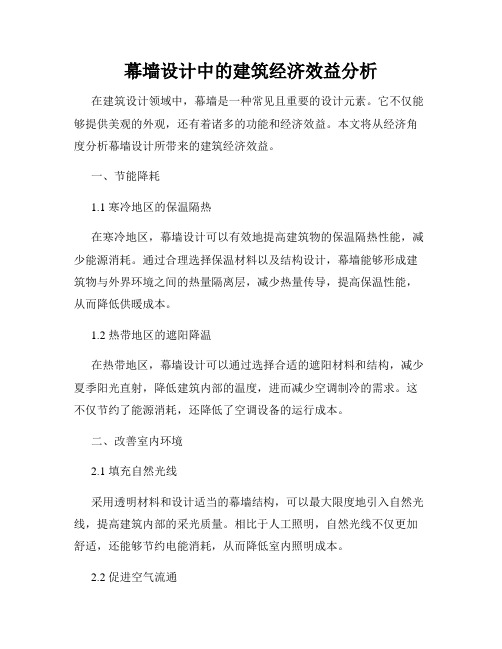 幕墙设计中的建筑经济效益分析

在建筑设计领域中，幕墙是一种常见且重要的设计元素。它不仅能够提供美观的外观，还有着诸多的功能和经济效益。本文将从经济角度分析幕墙设计所带来的建筑经济效益。

一、节能降耗

1.1 寒冷地区的保温隔热

在寒冷地区，幕墙设计可以有效地提高建筑物的保温隔热性能，减少能源消耗。通过合理选择保温材料以及结构设计，幕墙能够形成建筑物与外界环境之间的热量隔离层，减少热量传导，提高保温性能，从而降低供暖成本。

1.2 热带地区的遮阳降温

在热带地区，幕墙设计可以通过选择合适的遮阳材料和结构，减少夏季阳光直射，降低建筑内部的温度，进而减少空调制冷的需求。这不仅节约了能源消耗，还降低了空调设备的运行成本。

二、改善室内环境

2.1 填充自然光线

采用透明材料和设计适当的幕墙结构，可以最大限度地引入自然光线，提高建筑内部的采光质量。相比于人工照明，自然光线不仅更加舒适，还能够节约电能消耗，从而降低室内照明成本。

2.2 促进空气流通